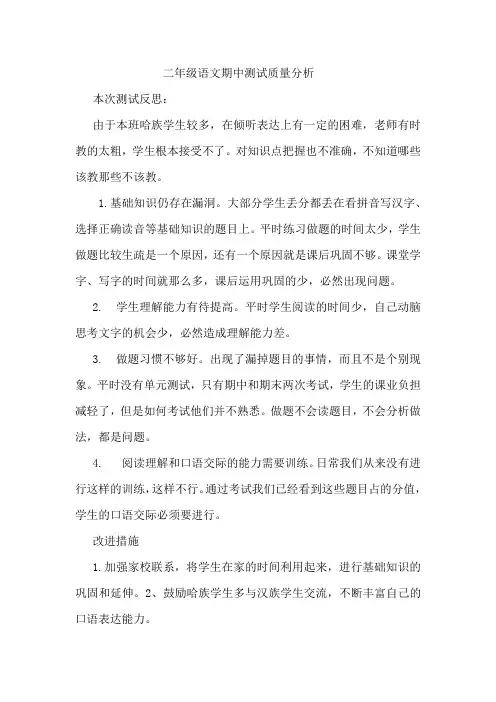 二年级语文期中测试质量分析

本次测试反思：

由于本班哈族学生较多，在倾听表达上有一定的困难，老师有时教的太粗，学生根本接受不了。对知识点把握也不准确，不知道哪些该教那些不该教。

1. 基础知识仍存在漏洞。大部分学生丢分都丢在看拼音写汉字、选择正确读音等基础知识的题目上。平时练习做题的时间太少，学生做题比较生疏是一个原因，还有一个原因就是课后巩固不够。课堂学字、写字的时间就那么多，课后运用巩固的少，必然出现问题。

2. 学生理解能力有待提高。平时学生阅读的时间少，自己动脑思考文字的机会少，必然造成理解能力差。

3. 做题习惯不够好。出现了漏掉题目的事情，而且不是个别现象。平时没有单元测试，只有期中和期末两次考试，学生的课业负担减轻了，但是如何考试他们并不熟悉。做题不会读题目，不会分析做法，都是问题。

4. 阅读理解和口语交际的能力需要训练。日常我们从来没有进行这样的训练，这样不行。通过考试我们已经看到这些题目占的分值，学生的口语交际必须要进行。

改进措施

1. 加强家校联系，将学生在家的时间利用起来，进行基础知识的巩固和延伸。2、鼓励哈族学生多与汉族学生交流，不断丰富自己的口语表达能力。